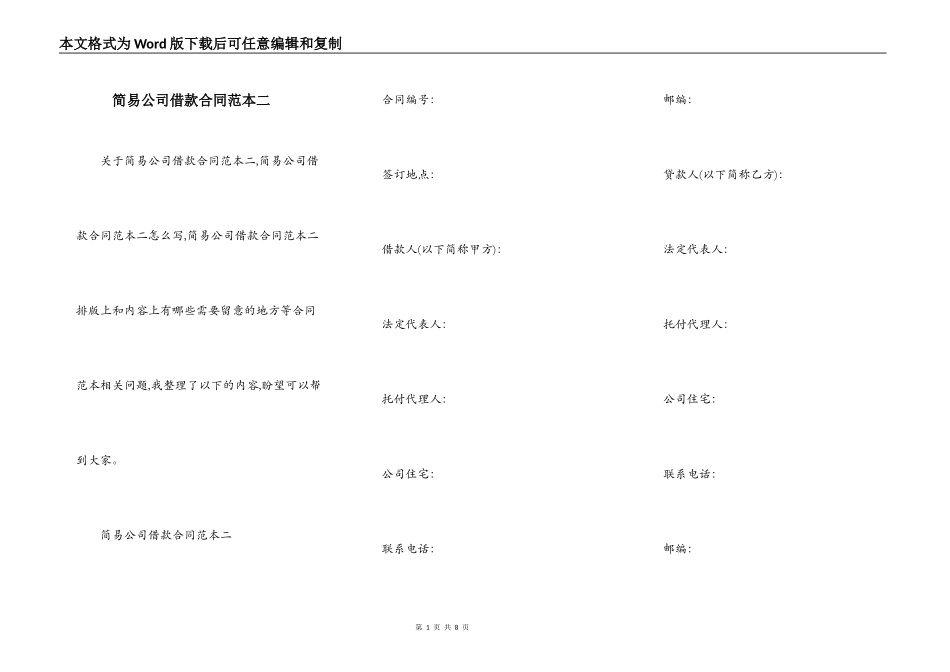 本文格式为Word版下载后可任意编辑和复制

简易公司借款合同范本二

关于简易公司借款合同范本二,简易公司借款合同范本二怎么写,简易公司借款合同范本二排版上和内容上有哪些需要留意的地方等合同范本相关问题,我整理了以下的内容,盼望可以帮到大家。

简易公司借款合同范本二

合同编号:

签订地点:

借款人(以下简称甲方):

法定代表人:

托付代理人:

公司住宅:

联系电话:

邮编:

贷款人(以下简称乙方):

法定代表人:

托付代理人:

公司住宅:

联系电话:

邮编:

第 1 页 共 8 页